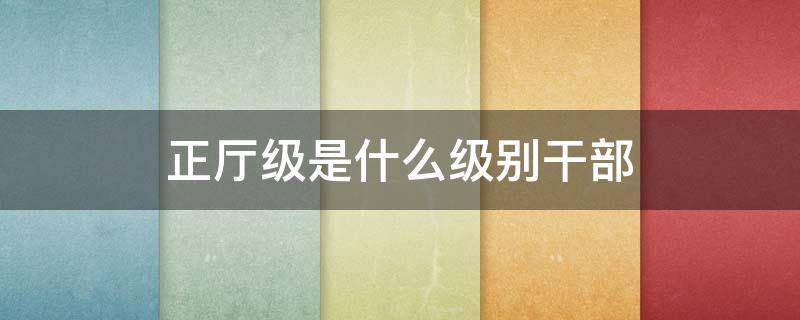 正厅级是什么级别干部